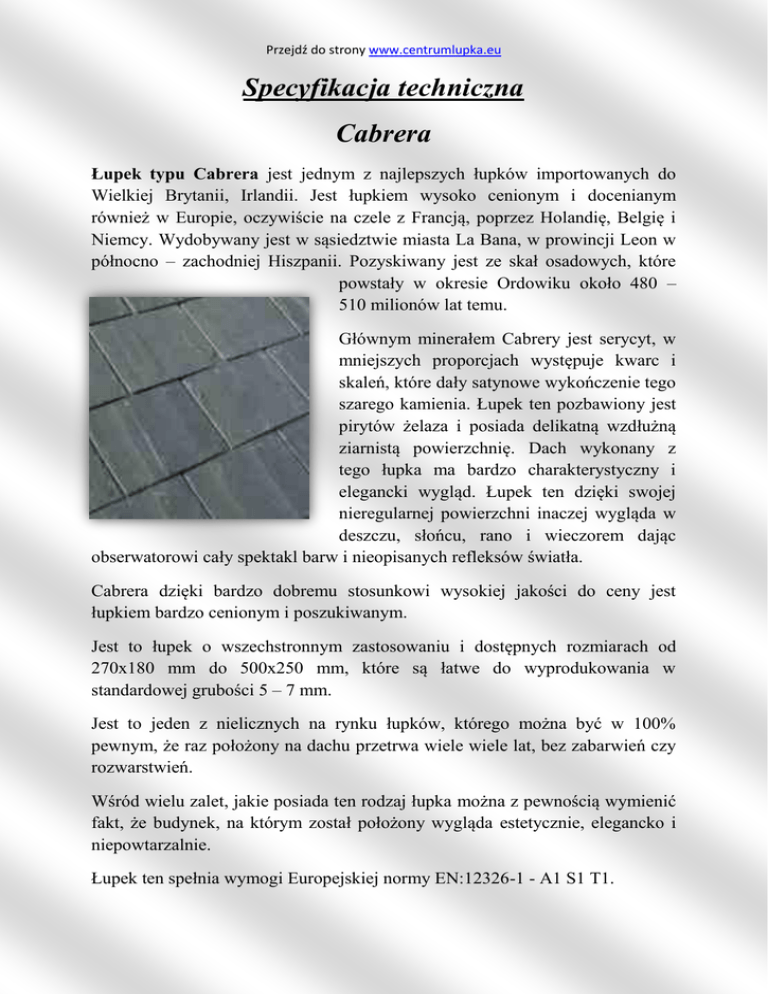 Przejdź do strony www.centrumlupka.eu

Specyfikacja techniczna

Cabrera

Łupek typu Cabrera jest jednym z najlepszych łupków importowanych do Wielkiej Brytanii, Irlandii. Jest łupkiem wysoko cenionym i docenianym również w Europie, oczywiście na czele z Francją, poprzez Holandię, Belgię i Niemcy. Wydobywany jest w sąsiedztwie miasta La Bana, w prowincji Leon w północno – zachodniej Hiszpanii. Pozyskiwany jest ze skał osadowych, które powstały w okresie Ordowiku około 480 – 510 milionów lat temu.

Głównym minerałem Cabrery jest serycyt, w mniejszych proporcjach występuje kwarc i skaleń, które dały satynowe wykończenie tego szarego kamienia. Łupek ten pozbawiony jest pirytów żelaza i posiada delikatną wzdłużną ziarnistą powierzchnię. Dach wykonany z tego łupka ma bardzo charakterystyczny i elegancki wygląd. Łupek ten dzięki swojej nieregularnej powierzchni inaczej wygląda w deszczu, słońcu, rano i wieczorem dając obserwatorowi cały spektakl barw i nieopisanych refleksów światła.

Cabrera dzięki bardzo dobremu stosunkowi wysokiej jakości do ceny jest łupkiem bardzo cenionym i poszukiwanym.

Jest to łupek o wszechstronnym zastosowaniu i dostępnych rozmiarach od 270x180 mm do 500x250 mm, które są łatwe do wyprodukowania w standardowej grubości 5 – 7 mm.

Jest to jeden z nielicznych na rynku łupków, którego można być w 100% pewnym, że raz położony na dachu przetrwa wiele wiele lat, bez zabarwień czy rozwarstwień.

Wśród wielu zalet, jakie posiada ten rodzaj łupka można z pewnością wymienić fakt, że budynek, na którym został położony wygląda estetycznie, elegancko i niepowtarzalnie.

Łupek ten spełnia wymogi Europejskiej normy EN:12326-1 - A1 S1 T1.